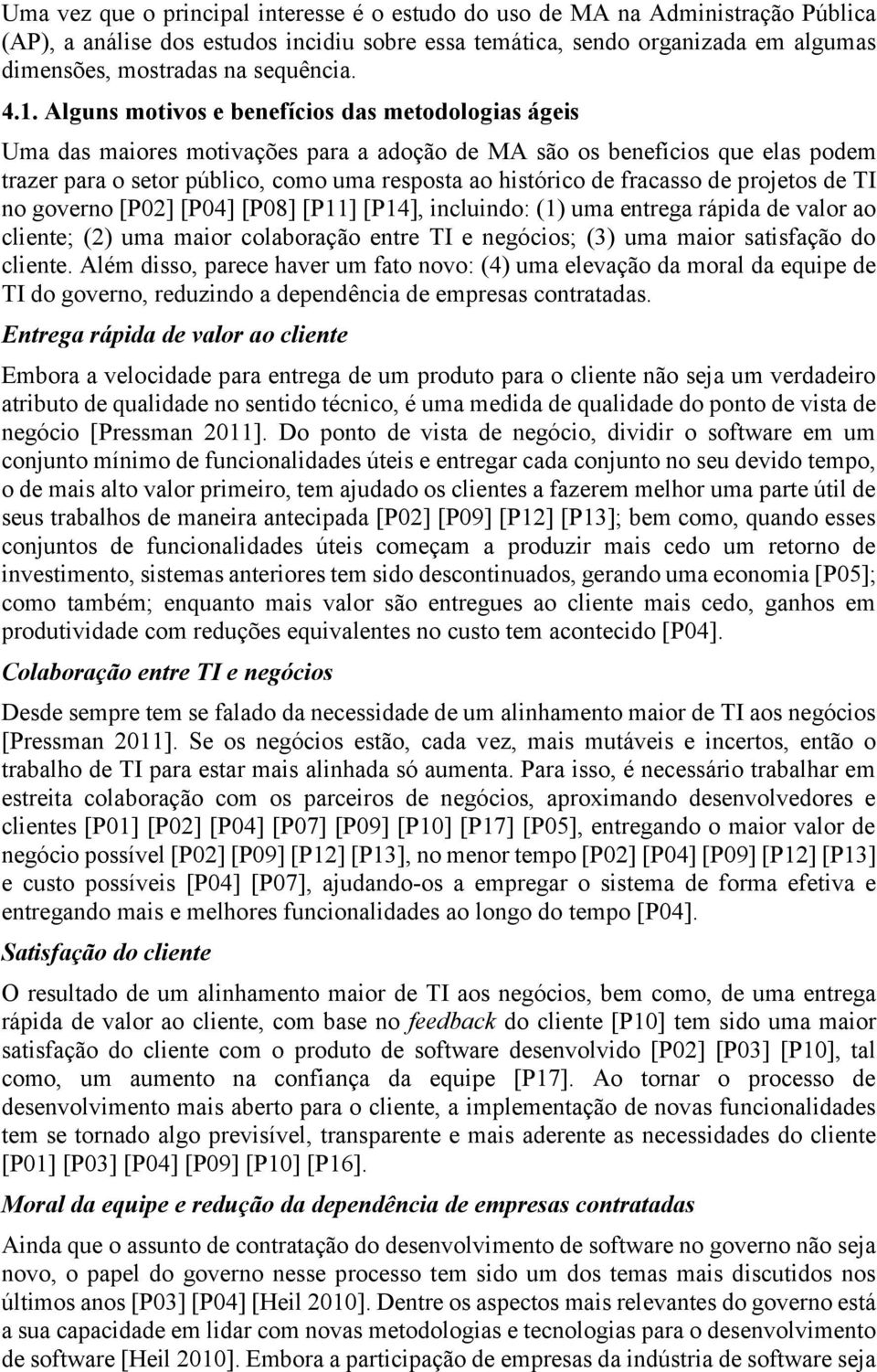 Uma vez que o principal interesse é o estudo do uso de MA na Administração Pública (AP), a análise dos estudos incidiu sobre essa temática, sendo organizada em algumas dimensões, mostradas na sequência.

4.1. Alguns motivos e benefícios das metodologias ágeis

Uma das maiores motivações para a adoção de MA são os benefícios que elas podem trazer para o setor público, como uma resposta ao histórico de fracasso de projetos de TI no governo [P02] [P04] [P08] [P11] [P14], incluindo: (1) uma entrega rápida de valor ao cliente; (2) uma maior colaboração entre TI e negócios; (3) uma maior satisfação do cliente. Além disso, parece haver um fato novo: (4) uma elevação da moral da equipe de TI do governo, reduzindo a dependência de empresas contratadas.

Entrega rápida de valor ao cliente

Embora a velocidade para entrega de um produto para o cliente não seja um verdadeiro atributo de qualidade no sentido técnico, é uma medida de qualidade do ponto de vista de negócio [Pressman 2011]. Do ponto de vista de negócio, dividir o software em um conjunto mínimo de funcionalidades úteis e entregar cada conjunto no seu devido tempo, o de mais alto valor primeiro, tem ajudado os clientes a fazerem melhor uma parte útil de seus trabalhos de maneira antecipada [P02] [P09] [P12] [P13]; bem como, quando esses conjuntos de funcionalidades úteis começam a produzir mais cedo um retorno de investimento, sistemas anteriores tem sido descontinuados, gerando uma economia [P05]; como também; enquanto mais valor são entregues ao cliente mais cedo, ganhos em produtividade com reduções equivalentes no custo tem acontecido [P04].

Colaboração entre TI e negócios

Desde sempre tem se falado da necessidade de um alinhamento maior de TI aos negócios [Pressman 2011]. Se os negócios estão, cada vez, mais mutáveis e incertos, então o trabalho de TI para estar mais alinhada só aumenta. Para isso, é necessário trabalhar em estreita colaboração com os parceiros de negócios, aproximando desenvolvedores e clientes [P01] [P02] [P04] [P07] [P09] [P10] [P17] [P05], entregando o maior valor de negócio possível [P02] [P09] [P12] [P13], no menor tempo [P02] [P04] [P09] [P12] [P13] e custo possíveis [P04] [P07], ajudando-os a empregar o sistema de forma efetiva e entregando mais e melhores funcionalidades ao longo do tempo [P04].

Satisfação do cliente

O resultado de um alinhamento maior de TI aos negócios, bem como, de uma entrega rápida de valor ao cliente, com base no feedback do cliente [P10] tem sido uma maior satisfação do cliente com o produto de software desenvolvido [P02] [P03] [P10], tal como, um aumento na confiança da equipe [P17]. Ao tornar o processo de desenvolvimento mais aberto para o cliente, a implementação de novas funcionalidades tem se tornado algo previsível, transparente e mais aderente as necessidades do cliente [P01] [P03] [P04] [P09] [P10] [P16].

Moral da equipe e redução da dependência de empresas contratadas

Ainda que o assunto de contratação do desenvolvimento de software no governo não seja novo, o papel do governo nesse processo tem sido um dos temas mais discutidos nos últimos anos [P03] [P04] [Heil 2010]. Dentre os aspectos mais relevantes do governo está a sua capacidade em lidar com novas metodologias e tecnologias para o desenvolvimento de software [Heil 2010]. Embora a participação de empresas da indústria de software seja